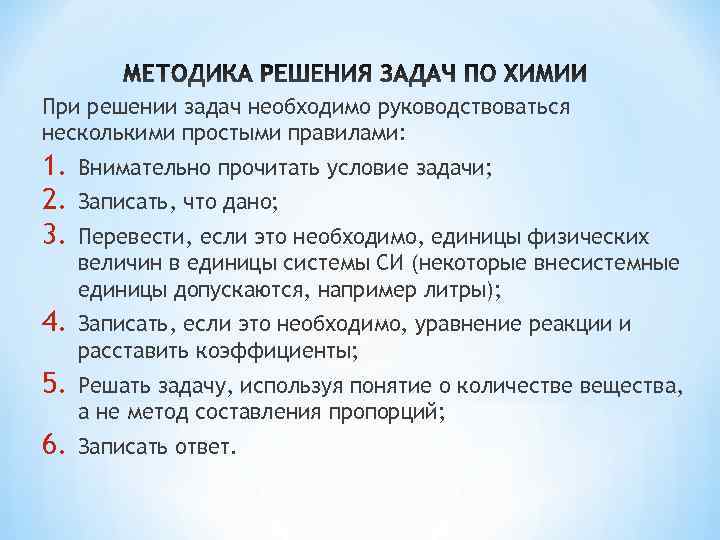 МЕТОДИКА РЕШЕНИЯ ЗАДАЧ ПО ХИМИИ

При решении задач необходимо руководствоваться несколькими простыми правилами:

1. Внимательно прочитать условие задачи;
2. Записать, что дано;
3. Перевести, если это необходимо, единицы физических величин в единицы системы СИ (некоторые внесистемные единицы допускаются, например литры);
4. Записать, если это необходимо, уравнение реакции и расставить коэффициенты;
5. Решать задачу, используя понятие о количестве вещества, а не метод составления пропорций;
6. Записать ответ.